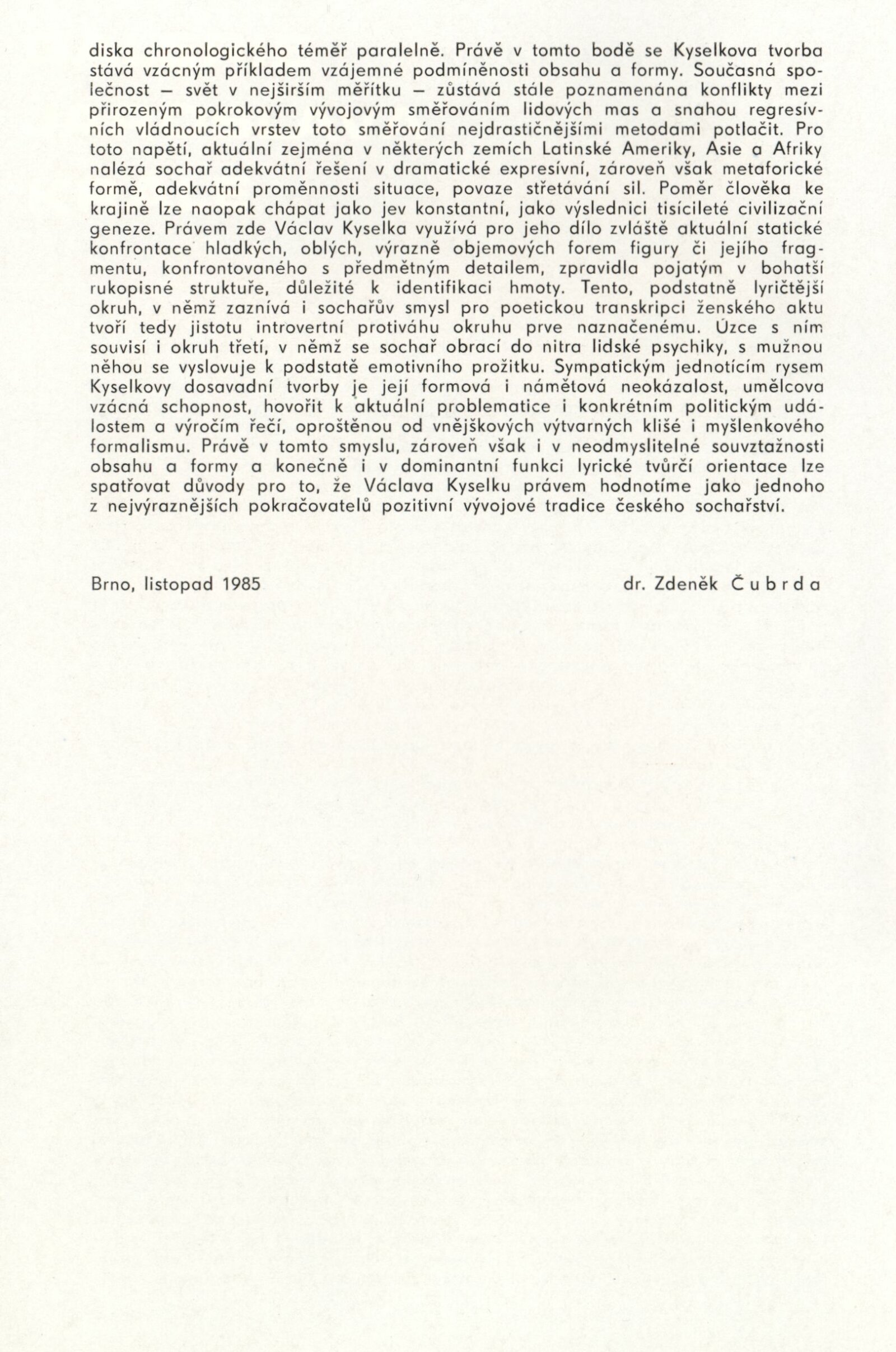 diska chronologického téměř paralelně. Právě v tomto bodě se Kyselkova tvorba stává vzácným příkladem vzájemné podmíněnosti obsahu a formy. Současná společnost — svět v nejširším měřítku — zůstává stále poznamenána konflikty mezi přirozeným pokrokovým vývojovým směřováním lidových mas a snahou regresívních vládnoucích vrstev toto směřování nejdrastičnějšími metodami potlačit. Pro toto napětí, aktuální zejména v některých zemích Latinské Ameriky, Asie a Afriky nalézá sochař adekvátní řešení v dramatické expresívní, zároveň však metaforické formě, adekvátní proměnnosti situace, povaze střetávání sil. Poměr člověka ke krajině lze naopak chápat jako jev konstantní, jako výslednici tisícileté civilizační geneze. Právem zde Václav Kyselka využívá pro jeho dílo zvláště aktuální statické konfrontace hladkých, oblých, výrazně objemových forem figury či jejího fragmentu, konfrontovaného s předmětným detailem, zpravidla pojatým v bohatší rukopisné struktuře, důležité k identifikaci hmoty. Tento, podstatně lyričtější okruh, v němž zaznívá i sochařův smysl pro poetickou transkripci ženského aktu tvoří tedy jistotu introvertní protiváhu okruhu prve naznačenému. Úzce s ním souvisí i okruh třetí, v němž se sochař obrací do nitra lidské psychiky, s mužnou něhou se vyslovuje k podstatě emotivního prožitku. Sympatickým jednotícím rysem Kyselkovy dosavadní tvorby je její formová i námětová neokázalost, umělcova vzácná schopnost, hovořit k aktuální problematice i konkrétním politickým událostem a výročím řečí, oproštěnou od vnějškových výtvarných klišé i myšlenkového formalismu. Právě v tomto smyslu, zároveň však i v neodmyslitelné souvztažnosti obsahu a formy a konečně i v dominantní funkci lyrické tvůrčí orientace lze spatřovat důvody pro to, že Václava Kyselku právem hodnotíme jako jednoho z nejvýraznějších pokračovatelů pozitivní vývojové tradice českého sochařství.

Brno, listopad 1985

dr. Zdeněk Čubrda